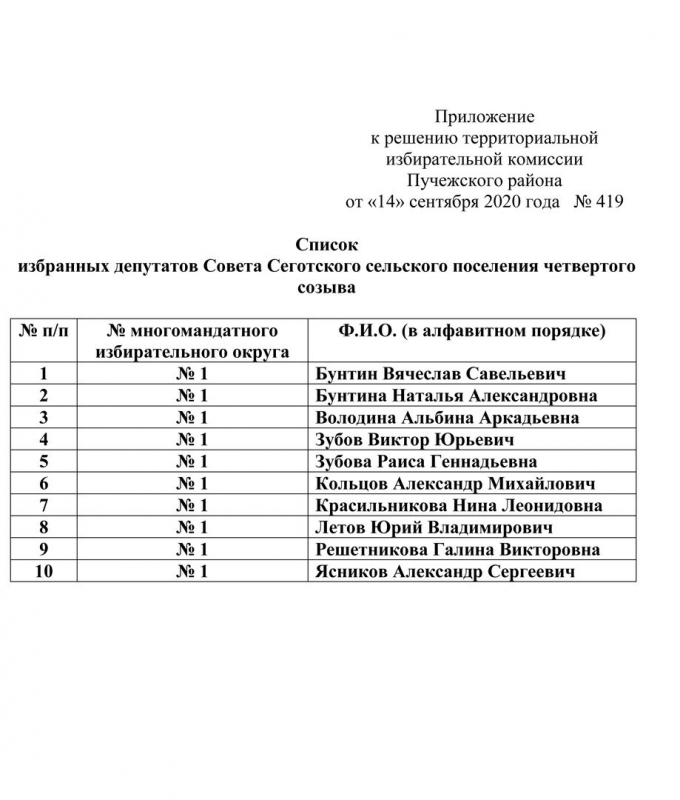 Приложение
к решению территориальной
избирательной комиссии
Пучежского района
от «14» сентября 2020 года № 419

Список
избранных депутатов Совета Сеготского сельского поселения четвертого созыва

| № п/п | № многомандатного избирательного округа | Ф.И.О. (в алфавитном порядке) |
|---|---|---|
| 1 | № 1 | Бунтин Вячеслав Савельевич |
| 2 | № 1 | Бунтина Наталья Александровна |
| 3 | № 1 | Володина Альбина Аркадьевна |
| 4 | № 1 | Зубов Виктор Юрьевич |
| 5 | № 1 | Зубова Раиса Геннадьевна |
| 6 | № 1 | Кольцов Александр Михайлович |
| 7 | № 1 | Красильникова Нина Леонидовна |
| 8 | № 1 | Летов Юрий Владимирович |
| 9 | № 1 | Решетникова Галина Викторовна |
| 10 | № 1 | Ясников Александр Сергеевич |